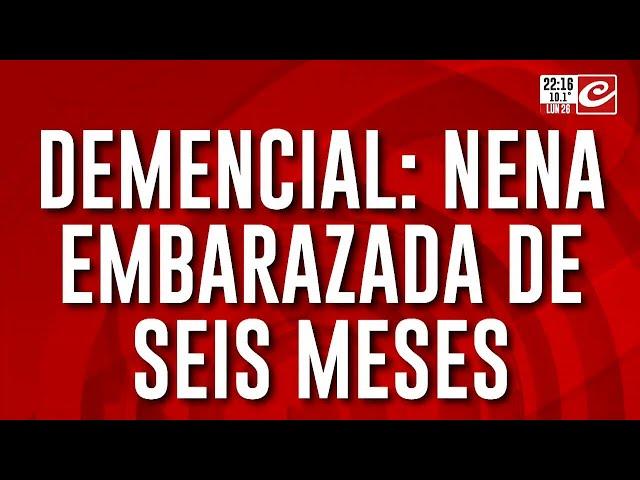 22:16
10.1°
LUN 26

DEMENCIAL: NENA EMBARAZADA DE SEIS MESES